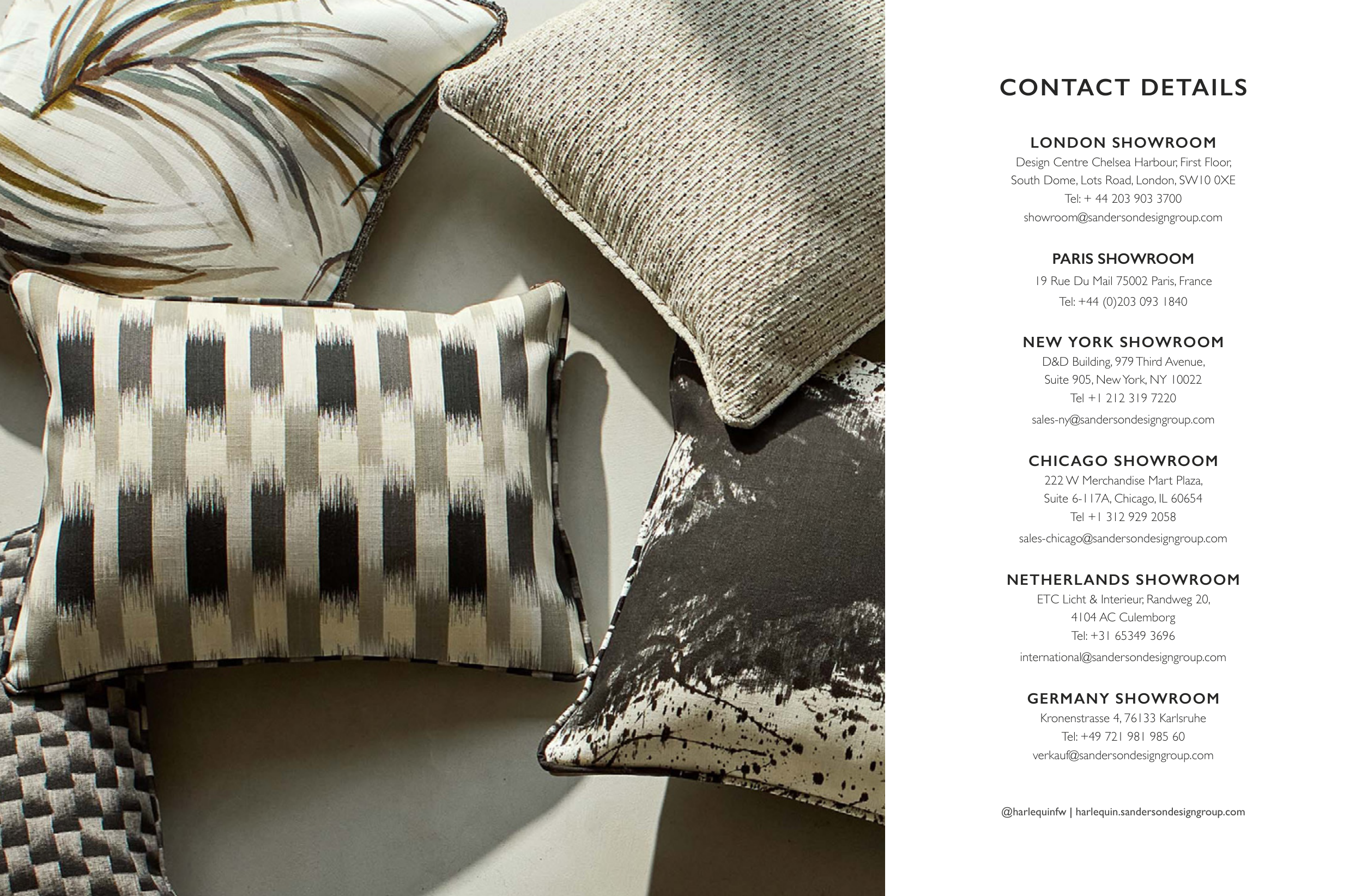 CONTACT DETAILS

LONDON SHOWROOM
Design Centre Chelsea Harbour, First Floor, South Dome, Lots Road, London, SW10 0XE
Tel: + 44 203 903 3700
showroom@sandersondesigngroup.com

PARIS SHOWROOM
19 Rue Du Mail 75002 Paris, France
Tel: +44 (0)203 093 1840

NEW YORK SHOWROOM
D&D Building, 979 Third Avenue, Suite 905, New York, NY 10022
Tel +1 212 319 7220
sales-ny@sandersondesigngroup.com

CHICAGO SHOWROOM
222 W Merchandise Mart Plaza, Suite 6-117A, Chicago, IL 60654
Tel +1 312 929 2058
sales-chicago@sandersondesigngroup.com

NETHERLANDS SHOWROOM
ETC Licht & Interieur, Randweg 20, 4104 AC Culemborg
Tel: +31 65349 3696
international@sandersondesigngroup.com

GERMANY SHOWROOM
Kronenstrasse 4, 76133 Karlsruhe
Tel: +49 721 981 985 60
verkauf@sandersondesigngroup.com

@harlequinfw | harlequin.sandersondesigngroup.com